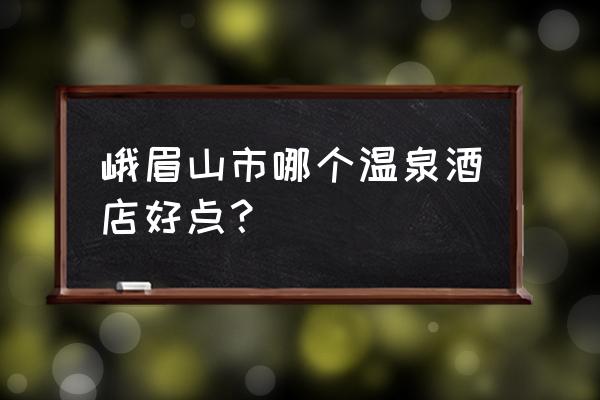 峨眉山市哪个温泉酒店好点？